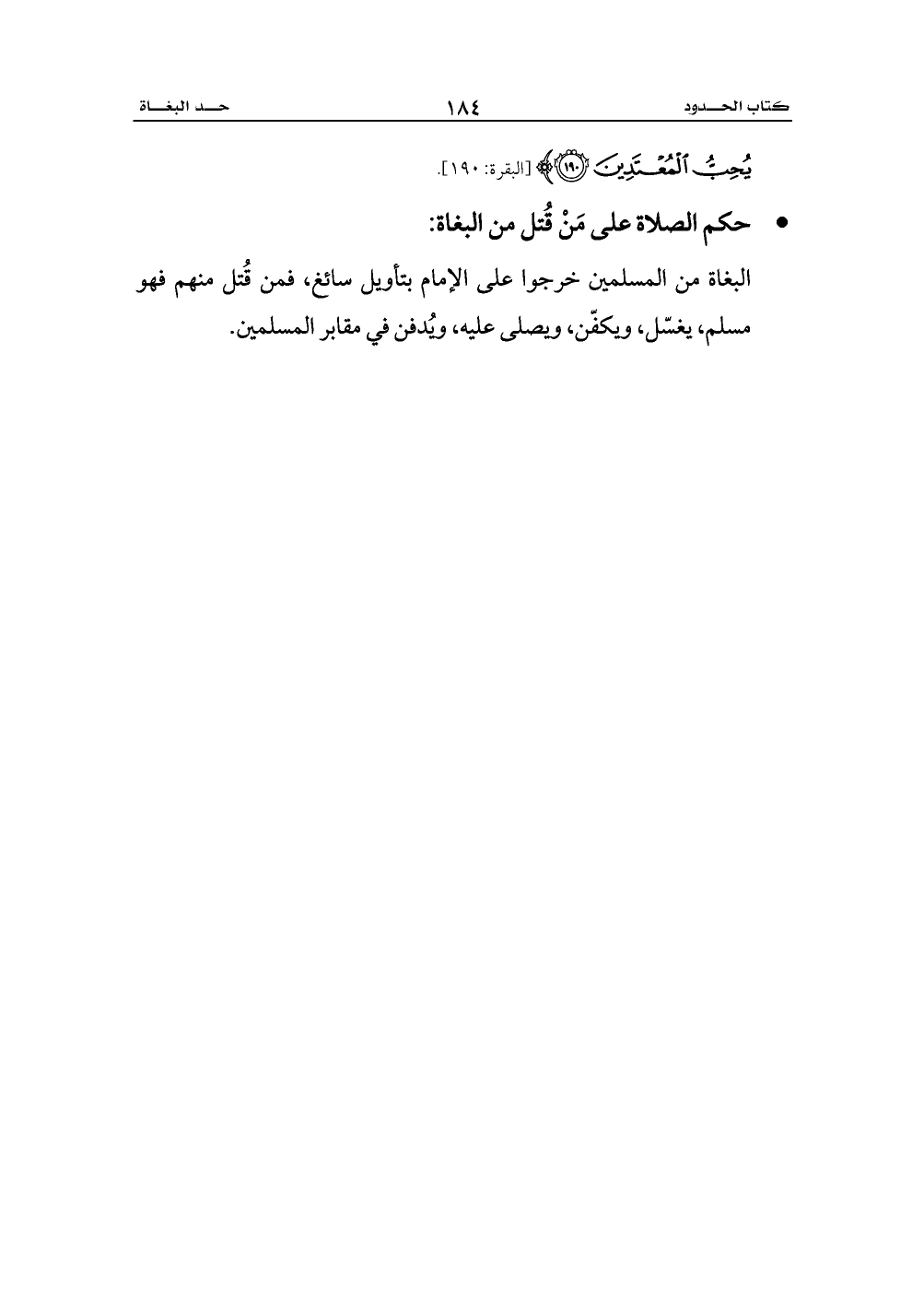 كتاب الحدود ١٨٤ حد البغاة

يُحِبُّ ٱلْمُعْتَدِينَ ﴿١٩٠﴾ [البقرة: ١٩٠].

• حكم الصلاة على مَنْ قُتل من البغاة:

البغاة من المسلمين خرجوا على الإمام بتأويل سائغ، فمن قُتل منهم فهو مسلم، يغسّل، ويكفّن، ويصلى عليه، ويُدفن في مقابر المسلمين.